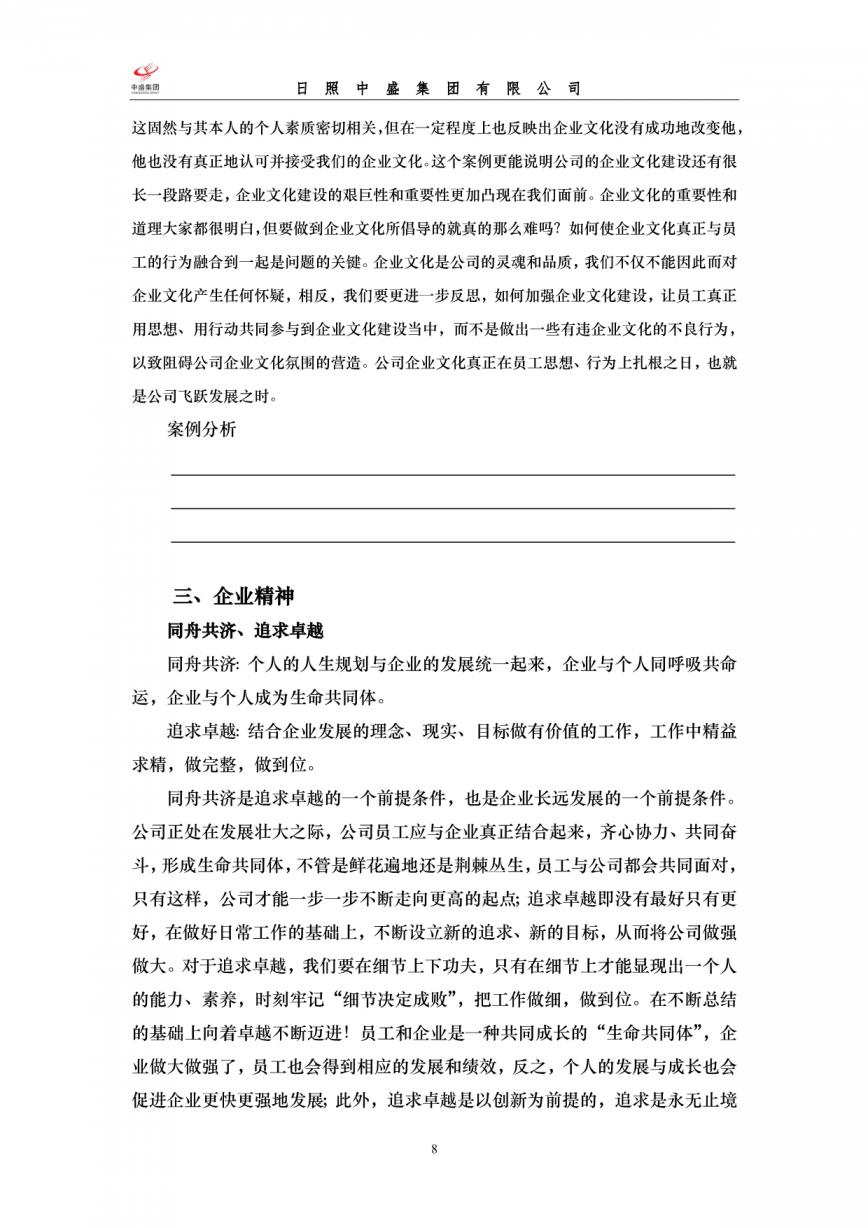 中盛集团

日 照 中 盛 集 团 有 限 公 司

这固然与其本人的个人素质密切相关，但在一定程度上也反映出企业文化没有成功地改变他，他也没有真正地认可并接受我们的企业文化。这个案例更能说明公司的企业文化建设还有很长一段路要走，企业文化建设的艰巨性和重要性更加凸现在我们面前。企业文化的重要性和道理大家都很明白，但要做到企业文化所倡导的就真的那么难吗？如何使企业文化真正与员工的行为融合到一起是问题的关键。企业文化是公司的灵魂和品质，我们不仅不能因此而对企业文化产生任何怀疑，相反，我们要更进一步反思，如何加强企业文化建设，让员工真正用思想、用行动共同参与到企业文化建设当中，而不是做出一些有违企业文化的不良行为，以致阻碍公司企业文化氛围的营造。公司企业文化真正在员工思想、行为上扎根之日，也就是公司飞跃发展之时。

案例分析

三、企业精神

同舟共济、追求卓越

同舟共济：个人的人生规划与企业的发展统一起来，企业与个人同呼吸共命运，企业与个人成为生命共同体。

追求卓越：结合企业发展的理念、现实、目标做有价值的工作，工作中精益求精，做完整，做到位。

同舟共济是追求卓越的一个前提条件，也是企业长远发展的一个前提条件。公司正处在发展壮大之际，公司员工应与企业真正结合起来，齐心协力、共同奋斗，形成生命共同体，不管是鲜花遍地还是荆棘丛生，员工与公司都会共同面对，只有这样，公司才能一步一步不断走向更高的起点；追求卓越即没有最好只有更好，在做好日常工作的基础上，不断设立新的追求、新的目标，从而将公司做强做大。对于追求卓越，我们要在细节上下功夫，只有在细节上才能显现出一个人的能力、素养，时刻牢记“细节决定成败”，把工作做细，做到位。在不断总结的基础上向着卓越不断迈进！员工和企业是一种共同成长的“生命共同体”，企业做大做强了，员工也会得到相应的发展和绩效，反之，个人的发展与成长也会促进企业更快更强地发展；此外，追求卓越是以创新为前提的，追求是永无止境

8